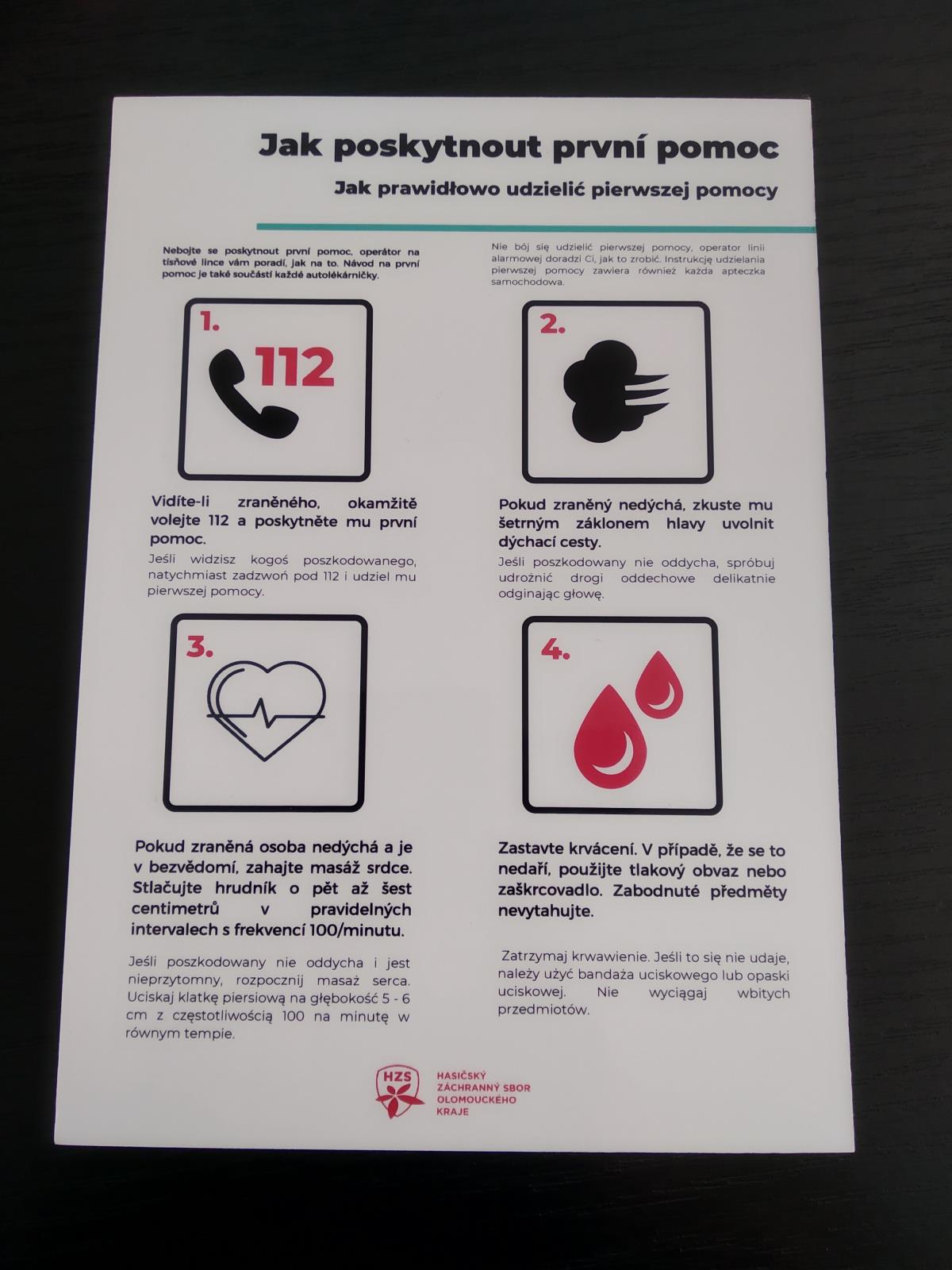 Jak poskytnout první pomoc

Jak prawidłowo udzielić pierwszej pomocy

Nebojte se poskytnout první pomoc, operátor na tísňové lince vám poradí, jak na to. Návod na první pomoc je také součástí každé autolékárničky.

Nie bój się udzielić pierwszej pomocy, operator linii alarmowej doradzi Ci, jak to zrobić. Instrukcję udzielania pierwszej pomocy zawiera również każda apteczka samochodowa.

1.

112

Vidíte-li zraněného, okamžitě volejte 112 a poskytněte mu první pomoc.

Jeśli widzisz kogoś poszkodowanego, natychmiast zadzwoń pod 112 i udziel mu pierwszej pomocy.

2.

Pokud zraněný nedýchá, zkuste mu šetrným záklonem hlavy uvolnit dýchací cesty.

Jeśli poszkodowany nie oddycha, spróbuj udrożnić drogi oddechowe delikatnie odginając głowę.

3.

Pokud zraněná osoba nedýchá a je v bezvědomí, zahajte masáž srdce. Stlačujte hrudník o pět až šest centimetrů v pravidelných intervalech s frekvencí 100/minutu.

Jeśli poszkodowany nie oddycha i jest nieprzytomny, rozpocznij masaż serca. Uciskaj klatkę piersiową na głębokość 5 - 6 cm z częstotliwością 100 na minutę w równym tempie.

4.

Zastavte krvácení. V případě, že se to nedaří, použijte tlakový obvaz nebo zaškrcovadlo. Zabodnuté předměty nevytahujte.

Zatrzymaj krwawienie. Jeśli to się nie udaje, należy użyć bandaża uciskowego lub opaski uciskowej. Nie wyciągaj wbitych przedmiotów.

HZS
HASIČSKÝ
ZÁCHRANNÝ SBOR
OLOMOUCKÉHO
KRAJE